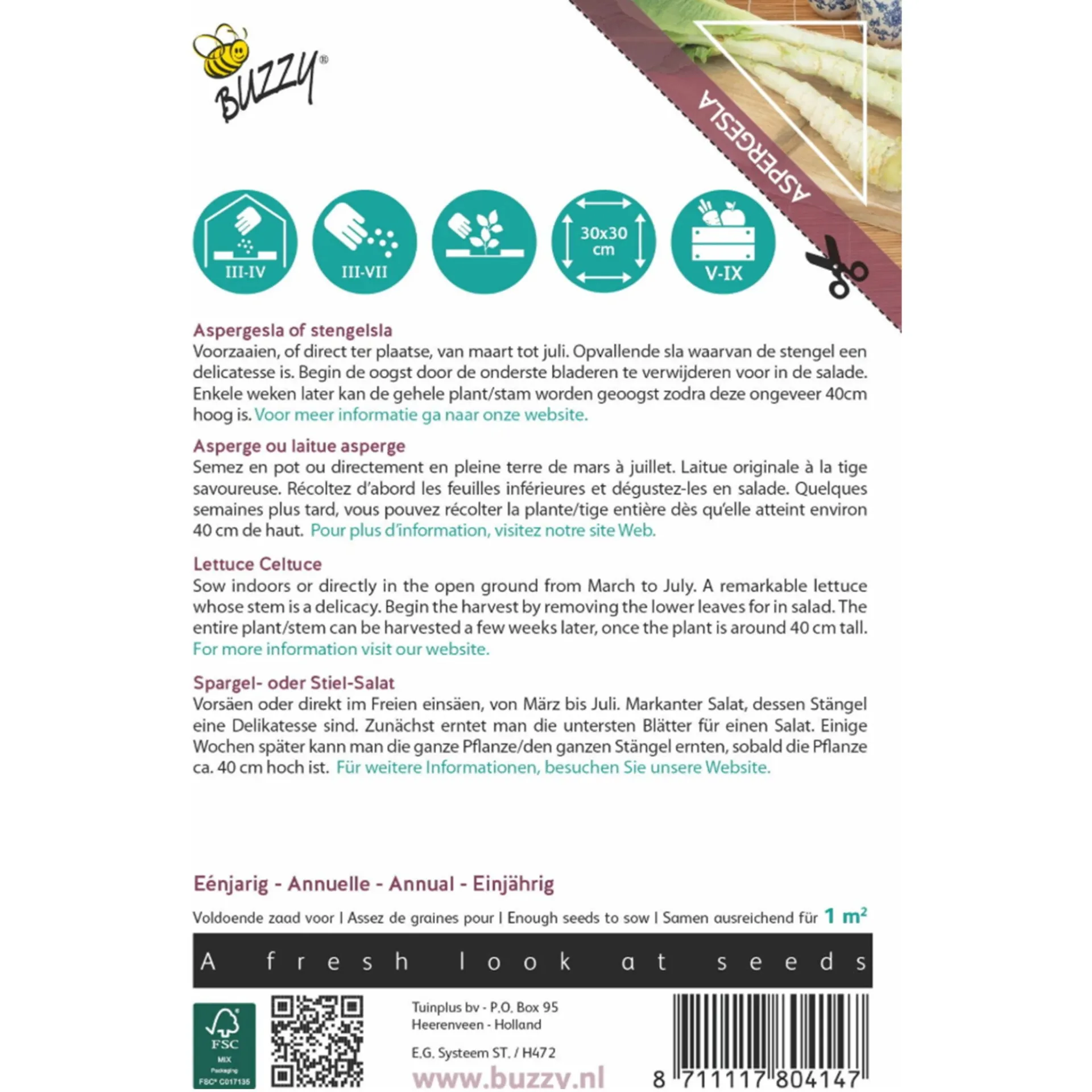 BUZZY®

ASPERGESLA

III-IV

III-VII

30x30 cm

V-IX

Aspergesla of stengelsla
Voorzaaien, of direct ter plaatse, van maart tot juli. Opvallende sla waarvan de stengel een delicatesse is. Begin de oogst door de onderste bladeren te verwijderen voor in de salade. Enkele weken later kan de gehele plant/stam worden geoogst zodra deze ongeveer 40cm hoog is. Voor meer informatie ga naar onze website.

Asperge ou laitue asperge
Semez en pot ou directement en pleine terre de mars à juillet. Laitue originale à la tige savoureuse. Récoltez d'abord les feuilles inférieures et dégustez-les en salade. Quelques semaines plus tard, vous pouvez récolter la plante/tige entière dès qu'elle atteint environ 40 cm de haut. Pour plus d'information, visitez notre site Web.

Lettuce Celtuce
Sow indoors or directly in the open ground from March to July. A remarkable lettuce whose stem is a delicacy. Begin the harvest by removing the lower leaves for in salad. The entire plant/stem can be harvested a few weeks later, once the plant is around 40 cm tall. For more information visit our website.

Spargel- oder Stiel-Salat
Vorsäen oder direkt im Freien einsäen, von März bis Juli. Markanter Salat, dessen Stängel eine Delikatesse sind. Zunächst erntet man die untersten Blätter für einen Salat. Einige Wochen später kann man die ganze Pflanze/den ganzen Stängel ernten, sobald die Pflanze ca. 40 cm hoch ist. Für weitere Informationen, besuchen Sie unsere Website.

Eénjarig - Annuelle - Annual - Einjährig

Voldoende zaad voor | Assez de graines pour | Enough seeds to sow | Samen ausreichend für 1 m²

A fresh look at seeds

FSC MIX Packaging FSC® C017135

Tuinplus bv - P.O. Box 95
Heerenveen - Holland

E.G. Systeem ST. / H472

www.buzzy.nl

8 711117 804147